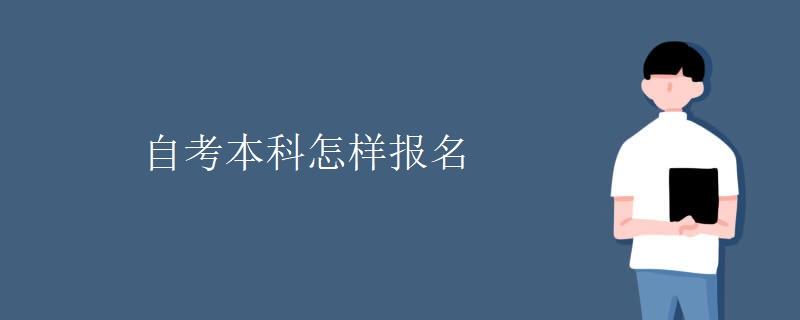 自考本科怎样报名